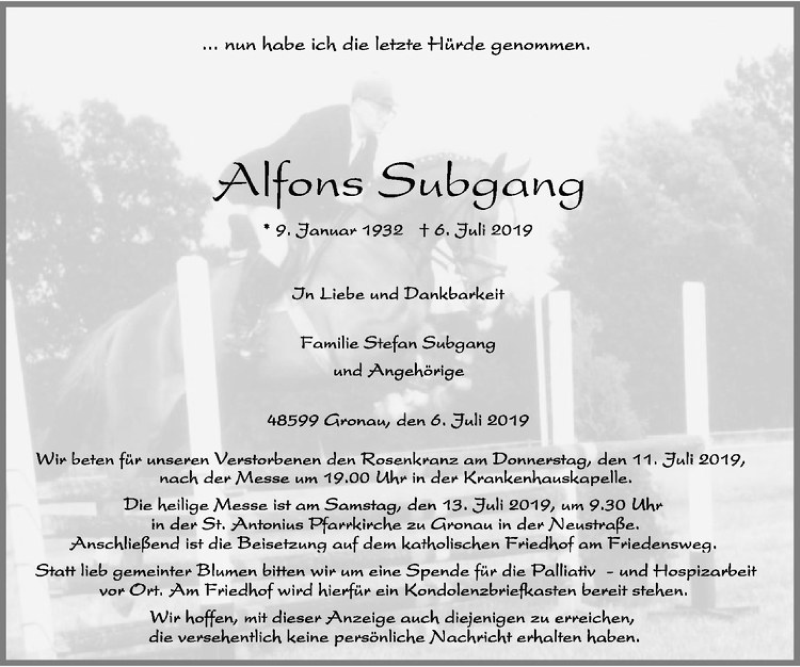 ... nun habe ich die letzte Hürde genommen.

Alfons Subgang

* 9. Januar 1932 † 6. Juli 2019

In Liebe und Dankbarkeit

Familie Stefan Subgang
und Angehörige

48599 Gronau, den 6. Juli 2019

Wir beten für unseren Verstorbenen den Rosenkranz am Donnerstag, den 11. Juli 2019, nach der Messe um 19.00 Uhr in der Krankenhauskapelle.

Die heilige Messe ist am Samstag, den 13. Juli 2019, um 9.30 Uhr in der St. Antonius Pfarrkirche zu Gronau in der Neustraße. Anschließend ist die Beisetzung auf dem katholischen Friedhof am Friedensweg.

Statt lieb gemeinter Blumen bitten wir um eine Spende für die Palliativ - und Hospizarbeit vor Ort. Am Friedhof wird hierfür ein Kondolenzbriefkasten bereit stehen.

Wir hoffen, mit dieser Anzeige auch diejenigen zu erreichen, die versehentlich keine persönliche Nachricht erhalten haben.